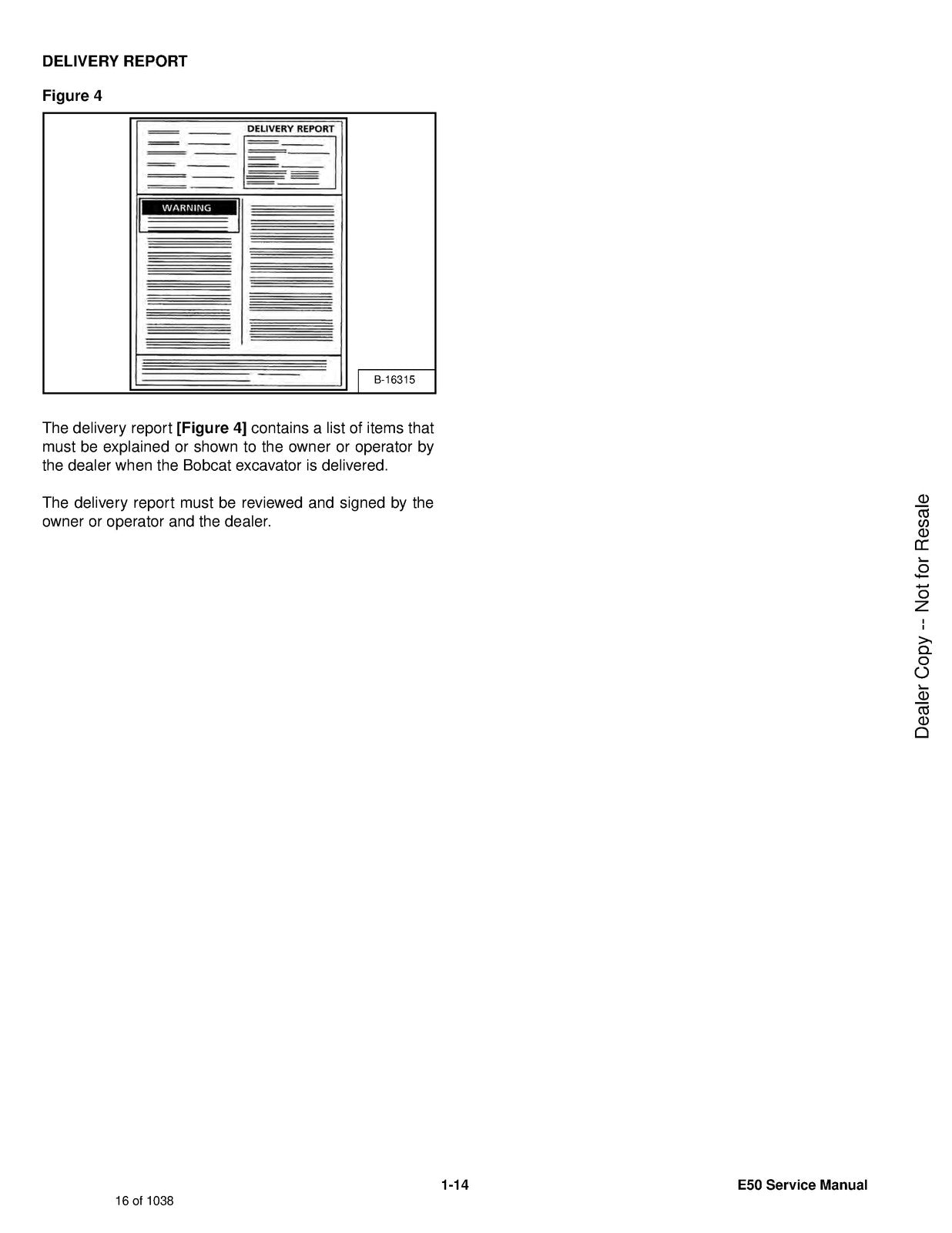 DELIVERY REPORT

Figure 4

DELIVERY REPORT

WARNING

B-16315

The delivery report [Figure 4] contains a list of items that must be explained or shown to the owner or operator by the dealer when the Bobcat excavator is delivered.

The delivery report must be reviewed and signed by the owner or operator and the dealer.

1-14

E50 Service Manual

16 of 1038

Dealer Copy -- Not for Resale